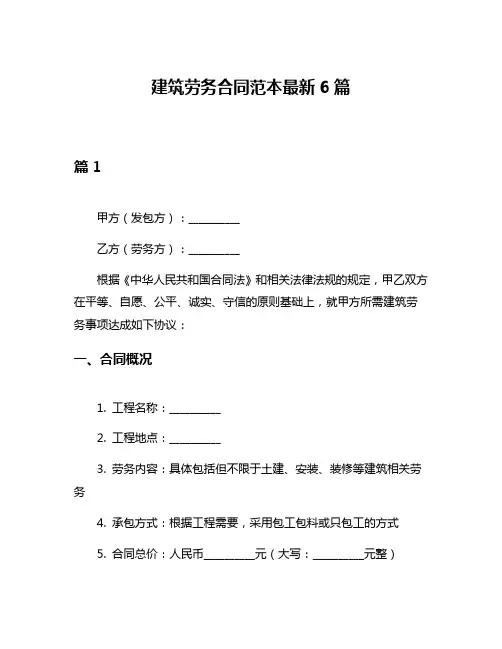 建筑劳务合同范本最新 6 篇

篇 1

甲方（发包方）：__________

乙方（劳务方）：__________

根据《中华人民共和国合同法》和相关法律法规的规定，甲乙双方在平等、自愿、公平、诚实、守信的原则基础上，就甲方所需建筑劳务事项达成如下协议：

一、合同概况

1. 工程名称：__________

2. 工程地点：__________

3. 劳务内容：具体包括但不限于土建、安装、装修等建筑相关劳务

4. 承包方式：根据工程需要，采用包工包料或只包工的方式

5. 合同总价：人民币__________元（大写：__________元整）